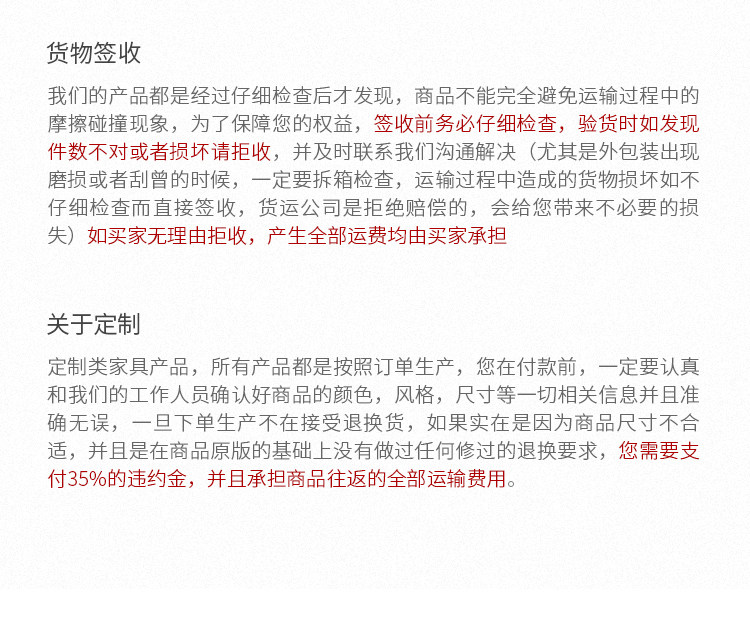 货物签收

我们的产品都是经过仔细检查后才发现，商品不能完全避免运输过程中的摩擦碰撞现象，为了保障您的权益，签收前务必仔细检查，验货时如发现件数不对或者损坏请拒收，并及时联系我们沟通解决（尤其是外包装出现磨损或者刮曾的时候，一定要拆箱检查，运输过程中造成的货物损坏如不仔细检查而直接签收，货运公司是拒绝赔偿的，会给您带来不必要的损失）如买家无理由拒收，产生全部运费均由买家承担

关于定制

定制类家具产品，所有产品都是按照订单生产，您在付款前，一定要认真和我们的工作人员确认好商品的颜色，风格，尺寸等一切相关信息并且准确无误，一旦下单生产不在接受退换货，如果实在是因为商品尺寸不合适，并且是在商品原版的基础上没有做过任何修过的退换要求，您需要支付35%的违约金，并且承担商品往返的全部运输费用。